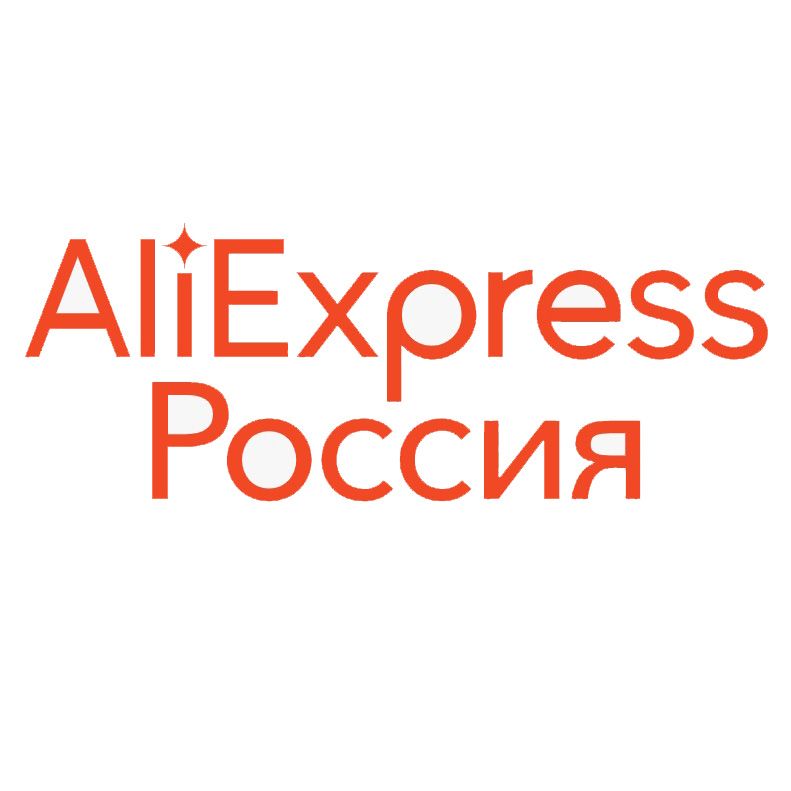 AliExpress
Россия